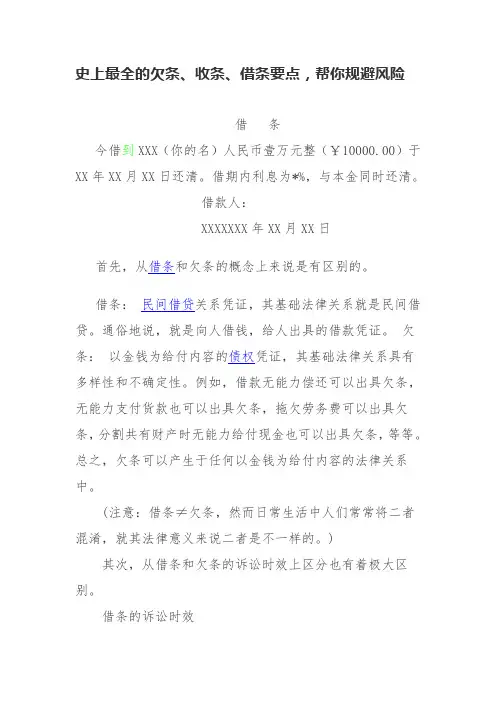 史上最全的欠条、收条、借条要点，帮你规避风险

借　条

今借到 XXX（你的名）人民币壹万元整（￥10000.00）于 XX 年 XX 月 XX 日还清。借期内利息为*%，与本金同时还清。

借款人：

XXXXXXX 年 XX 月 XX 日

首先，从借条和欠条的概念上来说是有区别的。

借条： 民间借贷关系凭证，其基础法律关系就是民间借贷。通俗地说，就是向人借钱，给人出具的借款凭证。 欠条： 以金钱为给付内容的债权凭证，其基础法律关系具有多样性和不确定性。例如，借款无能力偿还可以出具欠条，无能力支付货款也可以出具欠条，拖欠劳务费可以出具欠条，分割共有财产时无能力给付现金也可以出具欠条，等等。总之，欠条可以产生于任何以金钱为给付内容的法律关系中。

（注意：借条≠欠条，然而日常生活中人们常常将二者混淆，就其法律意义来说二者是不一样的。）

其次，从借条和欠条的诉讼时效上区分也有着极大区别。

借条的诉讼时效